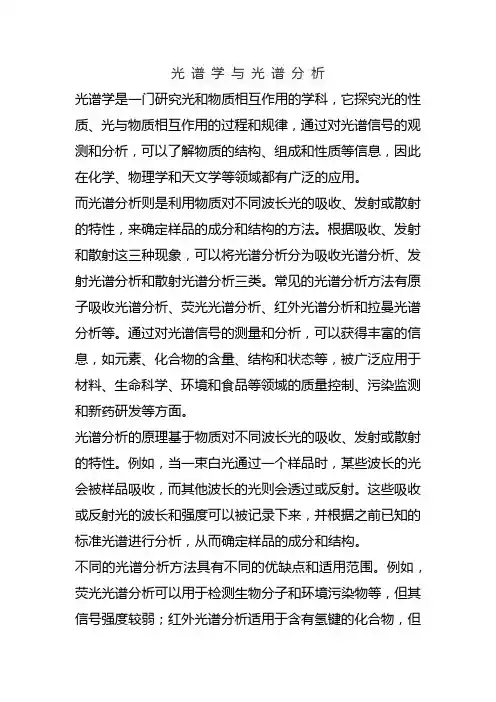 光谱学与光谱分析

光谱学是一门研究光和物质相互作用的学科，它探究光的性质、光与物质相互作用的过程和规律，通过对光谱信号的观测和分析，可以了解物质的结构、组成和性质等信息，因此在化学、物理学和天文学等领域都有广泛的应用。

而光谱分析则是利用物质对不同波长光的吸收、发射或散射的特性，来确定样品的成分和结构的方法。根据吸收、发射和散射这三种现象，可以将光谱分析分为吸收光谱分析、发射光谱分析和散射光谱分析三类。常见的光谱分析方法有原子吸收光谱分析、荧光光谱分析、红外光谱分析和拉曼光谱分析等。通过对光谱信号的测量和分析，可以获得丰富的信息，如元素、化合物的含量、结构和状态等，被广泛应用于材料、生命科学、环境和食品等领域的质量控制、污染监测和新药研发等方面。

光谱分析的原理基于物质对不同波长光的吸收、发射或散射的特性。例如，当一束白光通过一个样品时，某些波长的光会被样品吸收，而其他波长的光则会透过或反射。这些吸收或反射光的波长和强度可以被记录下来，并根据之前已知的标准光谱进行分析，从而确定样品的成分和结构。

不同的光谱分析方法具有不同的优缺点和适用范围。例如，荧光光谱分析可以用于检测生物分子和环境污染物等，但其信号强度较弱；红外光谱分析适用于含有氢键的化合物，但